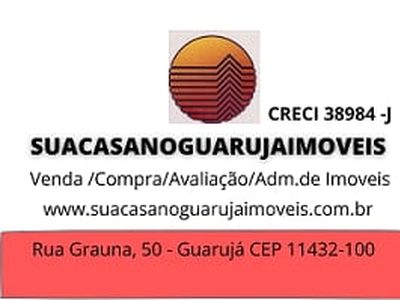 CRECI 38984 -J

SUACASANOGUARUJAIMOVEIS

Venda /Compra/Avaliação/Adm.de Imoveis

www.suacasanoguarujaimoveis.com.br

Rua Grauna, 50 - Guarujá CEP 11432-100